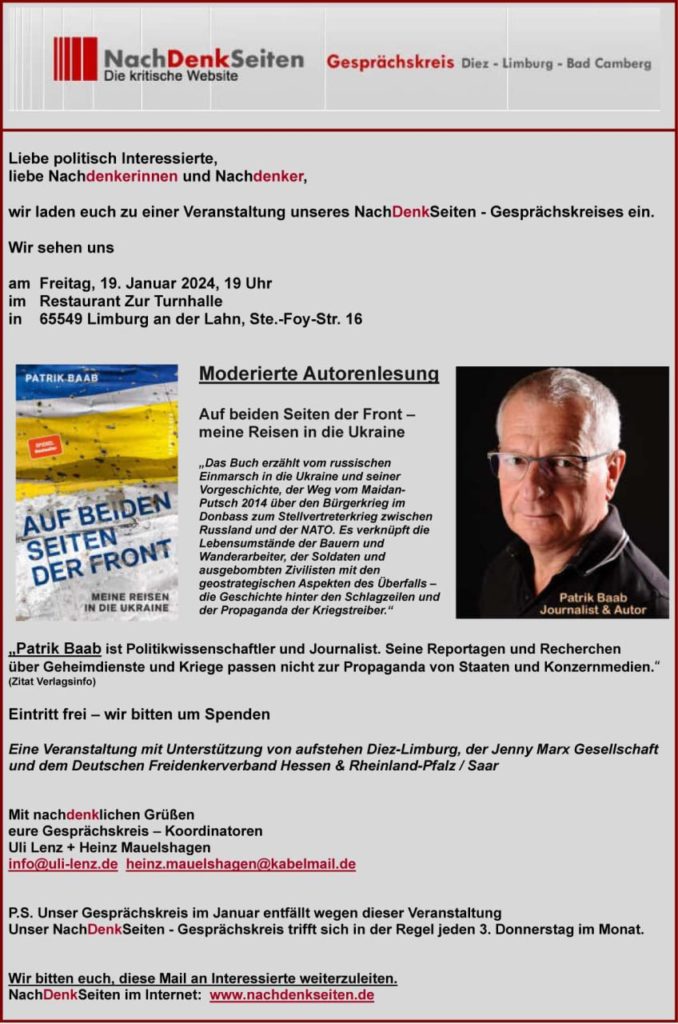 NachDenkSeiten
Die kritische Website

Gesprächskreis Diez - Limburg - Bad Camberg

Liebe politisch Interessierte,
liebe Nachdenkerinnen und Nachdenker,

wir laden euch zu einer Veranstaltung unseres NachDenkSeiten - Gesprächskreises ein.

Wir sehen uns

am Freitag, 19. Januar 2024, 19 Uhr
im Restaurant Zur Turnhalle
in 65549 Limburg an der Lahn, Ste.-Foy-Str. 16

PATRIK BAAB

SPIEGEL Bestseller

AUF BEIDEN SEITEN DER FRONT

MEINE REISEN IN DIE UKRAINE

Moderierte Autorenlesung

Auf beiden Seiten der Front – meine Reisen in die Ukraine

„Das Buch erzählt vom russischen Einmarsch in die Ukraine und seiner Vorgeschichte, der Weg vom Maidan-Putsch 2014 über den Bürgerkrieg im Donbass zum Stellvertreterkrieg zwischen Russland und der NATO. Es verknüpft die Lebensumstände der Bauern und Wanderarbeiter, der Soldaten und ausgebombten Zivilisten mit den geostrategischen Aspekten des Überfalls – die Geschichte hinter den Schlagzeilen und der Propaganda der Kriegstreiber."

Patrik Baab
Journalist & Autor

„Patrik Baab ist Politikwissenschaftler und Journalist. Seine Reportagen und Recherchen über Geheimdienste und Kriege passen nicht zur Propaganda von Staaten und Konzernmedien."
(Zitat Verlagsinfo)

Eintritt frei – wir bitten um Spenden

Eine Veranstaltung mit Unterstützung von aufstehen Diez-Limburg, der Jenny Marx Gesellschaft und dem Deutschen Freidenkerverband Hessen & Rheinland-Pfalz / Saar

Mit nachdenklichen Grüßen
eure Gesprächskreis – Koordinatoren
Uli Lenz + Heinz Mauelshagen
info@uli-lenz.de heinz.mauelshagen@kabelmail.de

P.S. Unser Gesprächskreis im Januar entfällt wegen dieser Veranstaltung
Unser NachDenkSeiten - Gesprächskreis trifft sich in der Regel jeden 3. Donnerstag im Monat.

Wir bitten euch, diese Mail an Interessierte weiterzuleiten.
NachDenkSeiten im Internet: www.nachdenkseiten.de